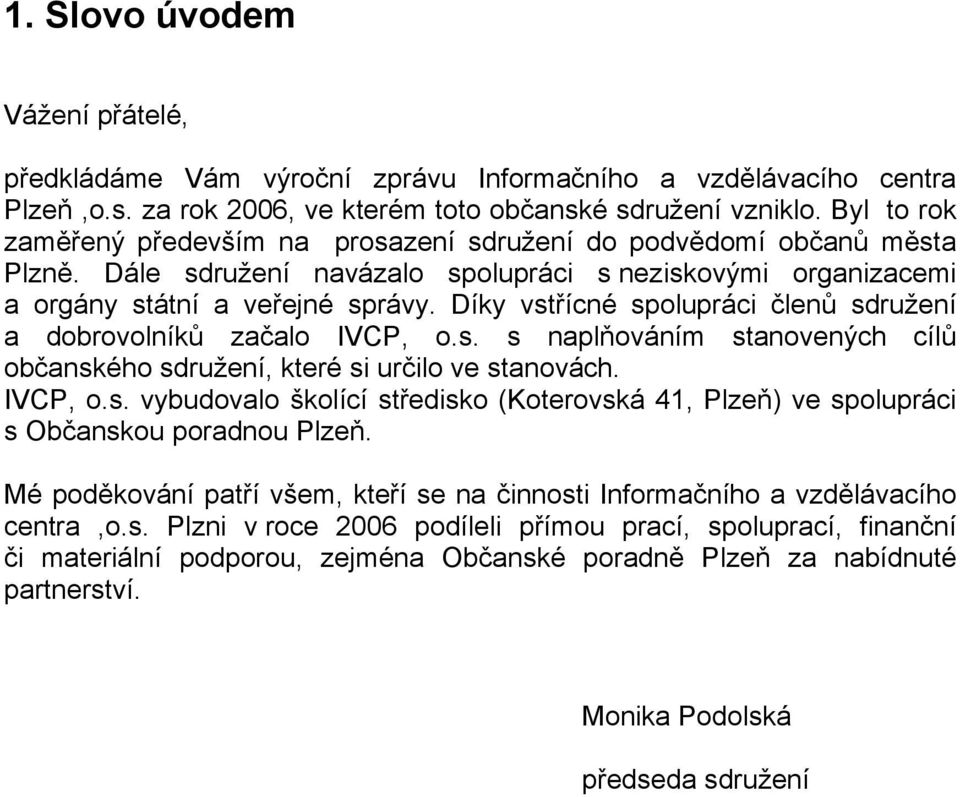 1. Slovo úvodem

Vážení přátelé,

předkládáme Vám výroční zprávu Informačního a vzdělávacího centra Plzeň ,o.s. za rok 2006, ve kterém toto občanské sdružení vzniklo. Byl to rok zaměřený především na prosazení sdružení do podvědomí občanů města Plzně. Dále sdružení navázalo spolupráci s neziskovými organizacemi a orgány státní a veřejné správy. Díky vstřícné spolupráci členů sdružení a dobrovolníků začalo IVCP, o.s. s naplňováním stanovených cílů občanského sdružení, které si určilo ve stanovách.
IVCP, o.s. vybudovalo školící středisko (Koterovská 41, Plzeň) ve spolupráci s Občanskou poradnou Plzeň.

Mé poděkování patří všem, kteří se na činnosti Informačního a vzdělávacího centra ,o.s. Plzni v roce 2006 podíleli přímou prací, spoluprací, finanční či materiální podporou, zejména Občanské poradně Plzeň za nabídnuté partnerství.

Monika Podolská

předseda sdružení